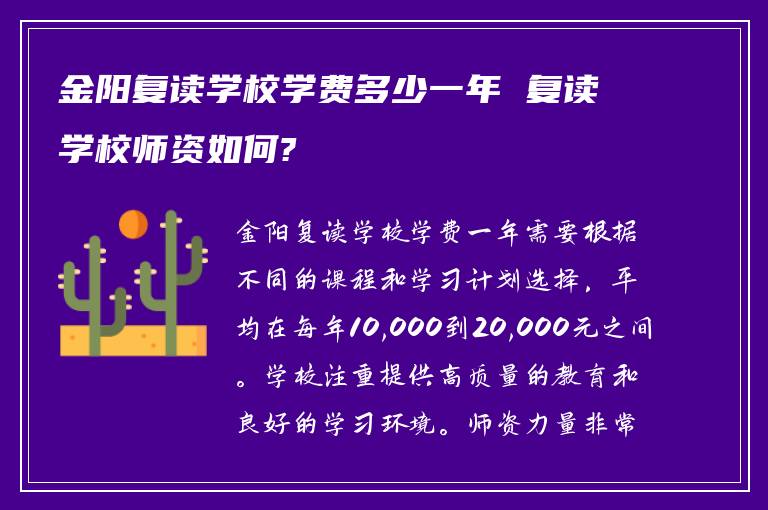 金阳复读学校学费多少一年 复读学校师资如何?

金阳复读学校学费一年需要根据不同的课程和学习计划选择，平均在每年10,000到20,000元之间。学校注重提供高质量的教育和良好的学习环境。师资力量非常